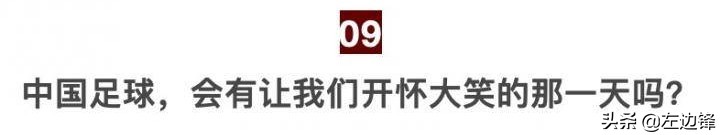 09

中国足球，会有让我们开怀大笑的那一天吗?

头条 @左边锋